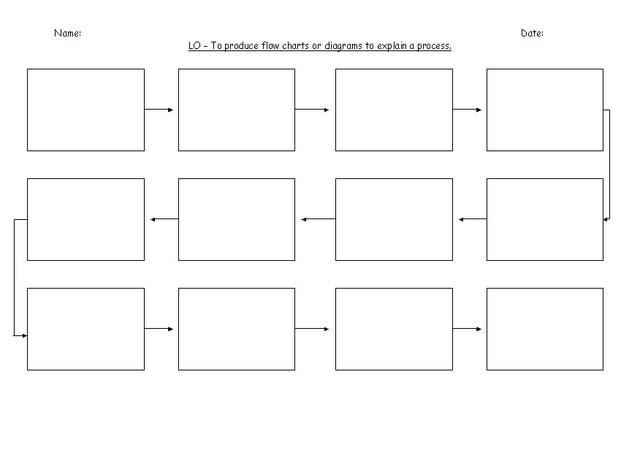 Name:

Date:

LO – To produce flow charts or diagrams to explain a process.